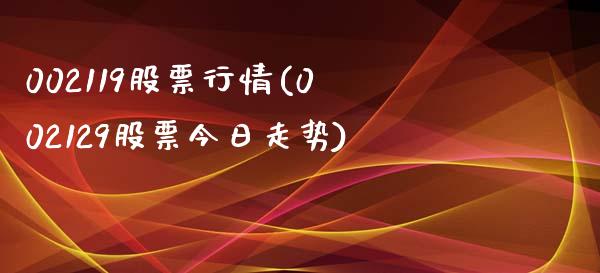 002119股票行情(002129股票今日走势)